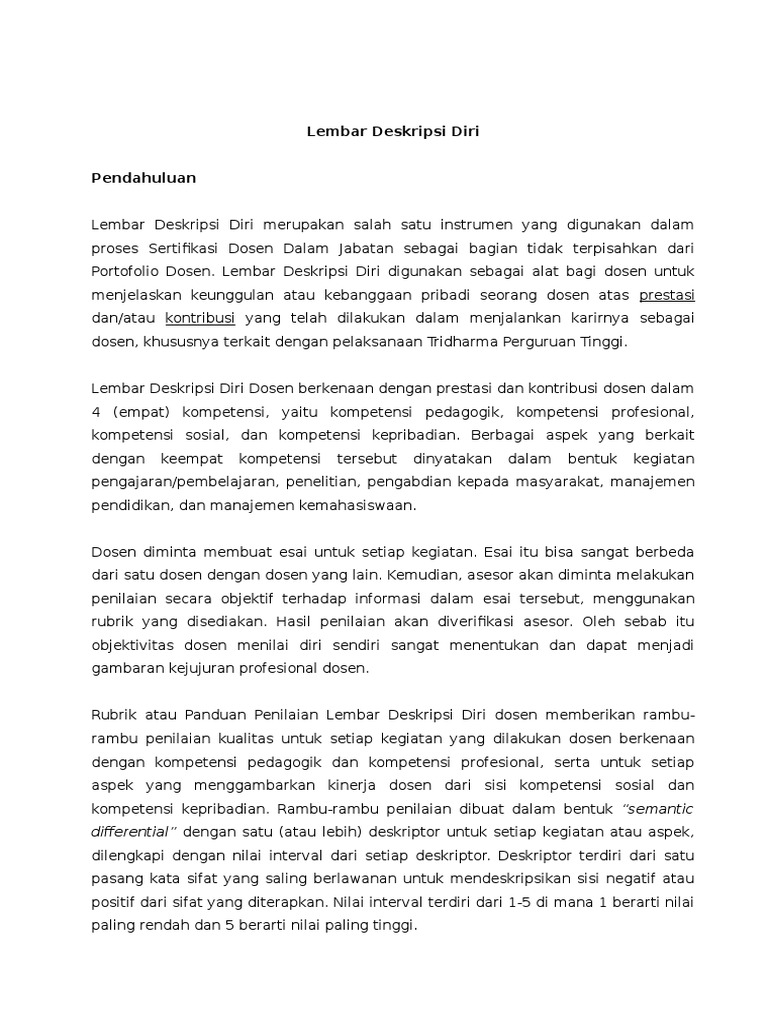 Lembar Deskripsi Diri

Pendahuluan

Lembar Deskripsi Diri merupakan salah satu instrumen yang digunakan dalam proses Sertifikasi Dosen Dalam Jabatan sebagai bagian tidak terpisahkan dari Portofolio Dosen. Lembar Deskripsi Diri digunakan sebagai alat bagi dosen untuk menjelaskan keunggulan atau kebanggaan pribadi seorang dosen atas prestasi dan/atau kontribusi yang telah dilakukan dalam menjalankan karirnya sebagai dosen, khususnya terkait dengan pelaksanaan Tridharma Perguruan Tinggi.

Lembar Deskripsi Diri Dosen berkenaan dengan prestasi dan kontribusi dosen dalam 4 (empat) kompetensi, yaitu kompetensi pedagogik, kompetensi profesional, kompetensi sosial, dan kompetensi kepribadian. Berbagai aspek yang berkait dengan keempat kompetensi tersebut dinyatakan dalam bentuk kegiatan pengajaran/pembelajaran, penelitian, pengabdian kepada masyarakat, manajemen pendidikan, dan manajemen kemahasiswaan.

Dosen diminta membuat esai untuk setiap kegiatan. Esai itu bisa sangat berbeda dari satu dosen dengan dosen yang lain. Kemudian, asesor akan diminta melakukan penilaian secara objektif terhadap informasi dalam esai tersebut, menggunakan rubrik yang disediakan. Hasil penilaian akan diverifikasi asesor. Oleh sebab itu objektivitas dosen menilai diri sendiri sangat menentukan dan dapat menjadi gambaran kejujuran profesional dosen.

Rubrik atau Panduan Penilaian Lembar Deskripsi Diri dosen memberikan rambu-rambu penilaian kualitas untuk setiap kegiatan yang dilakukan dosen berkenaan dengan kompetensi pedagogik dan kompetensi profesional, serta untuk setiap aspek yang menggambarkan kinerja dosen dari sisi kompetensi sosial dan kompetensi kepribadian. Rambu-rambu penilaian dibuat dalam bentuk "semantic differential" dengan satu (atau lebih) deskriptor untuk setiap kegiatan atau aspek, dilengkapi dengan nilai interval dari setiap deskriptor. Deskriptor terdiri dari satu pasang kata sifat yang saling berlawanan untuk mendeskripsikan sisi negatif atau positif dari sifat yang diterapkan. Nilai interval terdiri dari 1-5 di mana 1 berarti nilai paling rendah dan 5 berarti nilai paling tinggi.